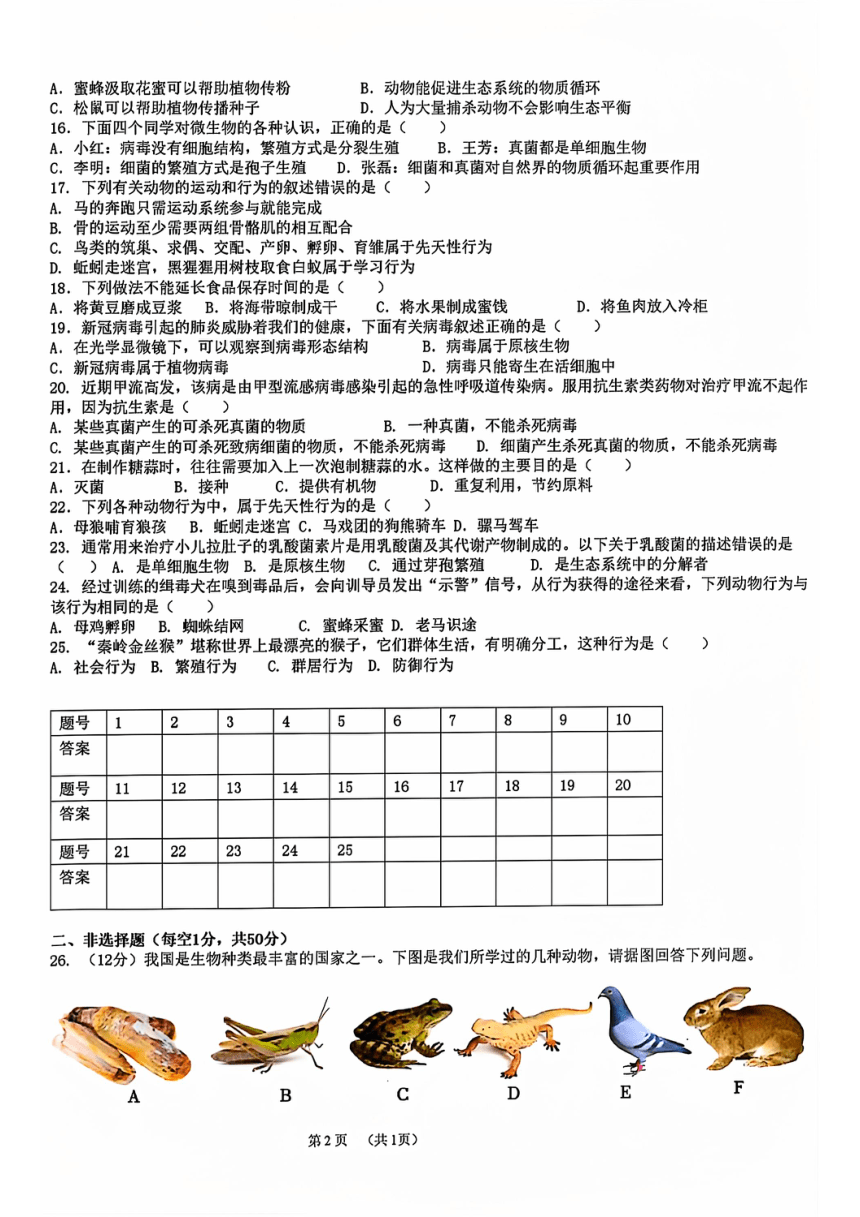 A. 蜜蜂汲取花蜜可以帮助植物传粉　　B. 动物能促进生态系统的物质循环
C. 松鼠可以帮助植物传播种子　　D. 人为大量捕杀动物不会影响生态平衡
16. 下面四个同学对微生物的各种认识，正确的是（　　）
A. 小红：病毒没有细胞结构，繁殖方式是分裂生殖　　B. 王芳：真菌都是单细胞生物
C. 李明：细菌的繁殖方式是孢子生殖　　D. 张磊：细菌和真菌对自然界的物质循环起重要作用
17. 下列有关动物的运动和行为的叙述错误的是（　　）
A. 马的奔跑只需运动系统参与就能完成
B. 骨的运动至少需要两组骨骼肌的相互配合
C. 鸟类的筑巢、求偶、交配、产卵、孵卵、育雏属于先天性行为
D. 蚯蚓走迷宫，黑猩猩用树枝取食白蚁属于学习行为
18. 下列做法不能延长食品保存时间的是（　　）
A. 将黄豆磨成豆浆　B. 将海带晾制成干　C. 将水果制成蜜饯　D. 将鱼肉放入冷柜
19. 新冠病毒引起的肺炎威胁着我们的健康，下面有关病毒叙述正确的是（　　）
A. 在光学显微镜下，可以观察到病毒形态结构　　B. 病毒属于原核生物
C. 新冠病毒属于植物病毒　　D. 病毒只能寄生在活细胞中
20. 近期甲流高发，该病是由甲型流感病毒感染引起的急性呼吸道传染病。服用抗生素类药物对治疗甲流不起作用，因为抗生素是（　　）
A. 某些真菌产生的可杀死真菌的物质　　B. 一种真菌，不能杀死病毒
C. 某些真菌产生的可杀死致病细菌的物质，不能杀死病毒　　D. 细菌产生杀死真菌的物质，不能杀死病毒
21. 在制作糖蒜时，往往需要加入上一次泡制糖蒜的水。这样做的主要目的是（　　）
A. 灭菌　　B. 接种　　C. 提供有机物　　D. 重复利用，节约原料
22. 下列各种动物行为中，属于先天性行为的是（　　）
A. 母狼哺育狼孩　B. 蚯蚓走迷宫　C. 马戏团的狗熊骑车　D. 骡马驾车
23. 通常用来治疗小儿拉肚子的乳酸菌素片是用乳酸菌及其代谢产物制成的。以下关于乳酸菌的描述错误的是（　　）A. 是单细胞生物　B. 是原核生物　C. 通过芽孢繁殖　D. 是生态系统中的分解者
24. 经过训练的缉毒犬在嗅到毒品后，会向训导员发出"示警"信号，从行为获得的途径来看，下列动物行为与该行为相同的是（　　）
A. 母鸡孵卵　B. 蜘蛛结网　C. 蜜蜂采蜜　D. 老马识途
25. "秦岭金丝猴"堪称世界上最漂亮的猴子，它们群体生活，有明确分工，这种行为是（　　）
A. 社会行为　B. 繁殖行为　C. 群居行为　D. 防御行为

| 题号 | 1 | 2 | 3 | 4 | 5 | 6 | 7 | 8 | 9 | 10 |
|---|---|---|---|---|---|---|---|---|---|---|
| 答案 | | | | | | | | | | |
| 题号 | 11 | 12 | 13 | 14 | 15 | 16 | 17 | 18 | 19 | 20 |
| 答案 | | | | | | | | | | |
| 题号 | 21 | 22 | 23 | 24 | 25 | | | | | |
| 答案 | | | | | | | | | | |

二、非选择题（每空1分，共50分）
26. （12分）我国是生物种类最丰富的国家之一。下图是我们所学过的几种动物，请据图回答下列问题。

A　B　C　D　E　F

第2页　（共1页）